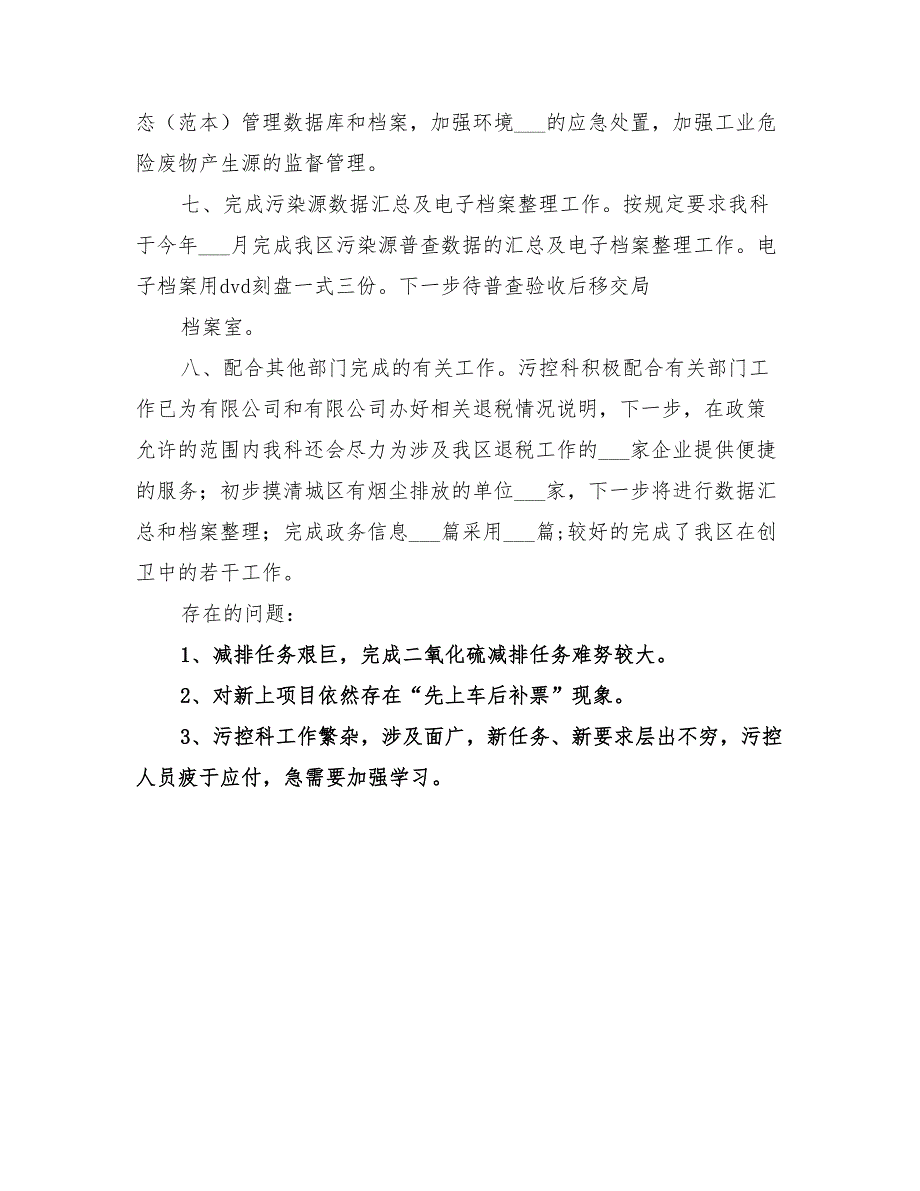 态（范本）管理数据库和档案，加强环境___的应急处置，加强工业危险废物产生源的监督管理。

七、完成污染源数据汇总及电子档案整理工作。按规定要求我科于今年___月完成我区污染源普查数据的汇总及电子档案整理工作。电子档案用dvd刻盘一式三份。下一步待普查验收后移交局

档案室。

八、配合其他部门完成的有关工作。污控科积极配合有关部门工作已为有限公司和有限公司办好相关退税情况说明，下一步，在政策允许的范围内我科还会尽力为涉及我区退税工作的___家企业提供便捷的服务；初步摸清城区有烟尘排放的单位___家，下一步将进行数据汇总和档案整理；完成政务信息___篇采用___篇;较好的完成了我区在创卫中的若干工作。

存在的问题：

1、减排任务艰巨，完成二氧化硫减排任务难努较大。

2、对新上项目依然存在“先上车后补票”现象。

3、污控科工作繁杂，涉及面广，新任务、新要求层出不穷，污控人员疲于应付，急需要加强学习。